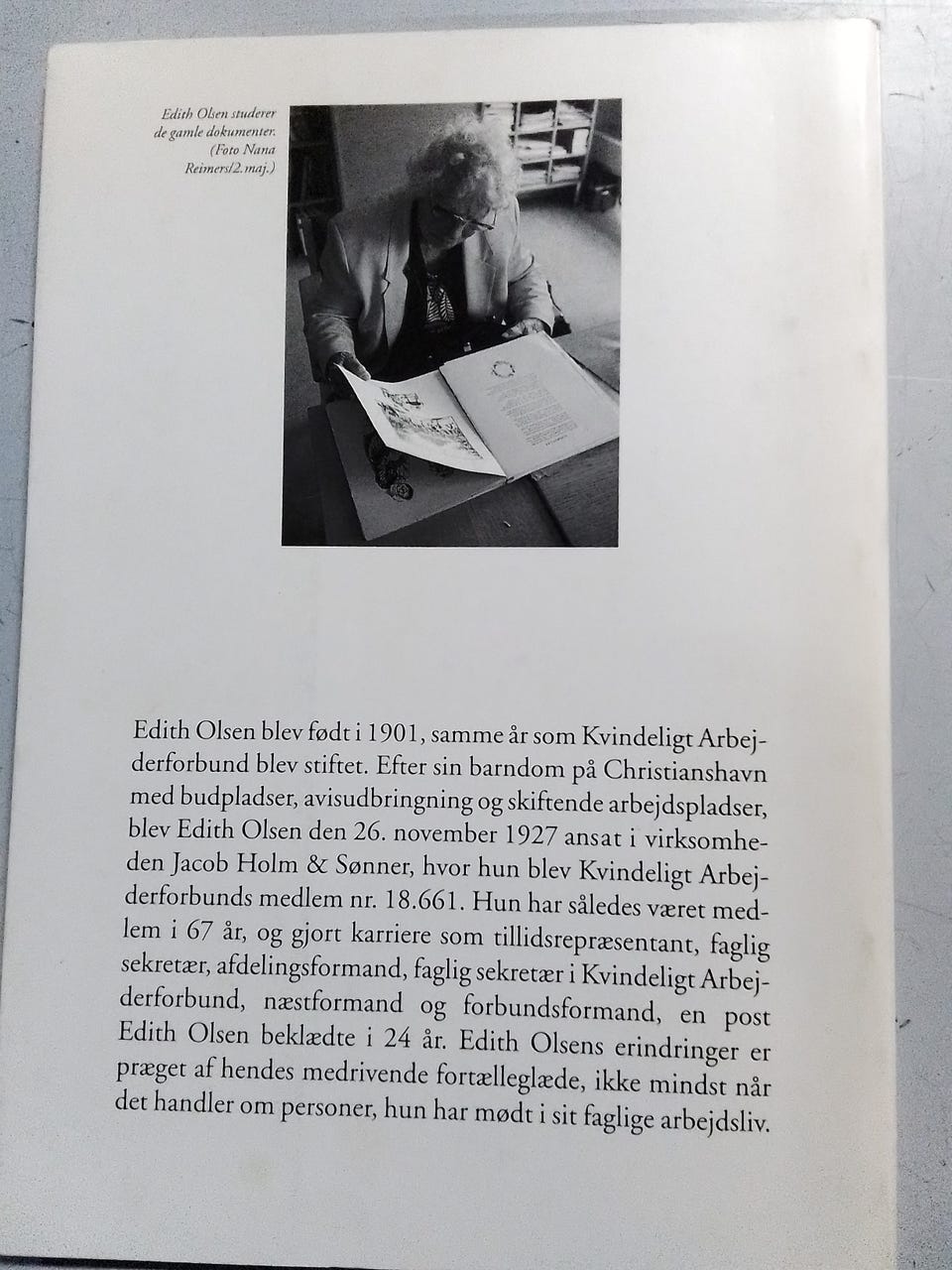 Edith Olsen studerer de gamle dokumenter. (Foto Nana Reimers/2.maj.)

Edith Olsen blev født i 1901, samme år som Kvindeligt Arbejderforbund blev stiftet. Efter sin barndom på Christianshavn med budpladser, avisudbringning og skiftende arbejdspladser, blev Edith Olsen den 26. november 1927 ansat i virksomheden Jacob Holm & Sønner, hvor hun blev Kvindeligt Arbejderforbunds medlem nr. 18.661. Hun har således været medlem i 67 år, og gjort karriere som tillidsrepræsentant, faglig sekretær, afdelingsformand, faglig sekretær i Kvindeligt Arbejderforbund, næstformand og forbundsformand, en post Edith Olsen beklædte i 24 år. Edith Olsens erindringer er præget af hendes medrivende fortælleglæde, ikke mindst når det handler om personer, hun har mødt i sit faglige arbejdsliv.